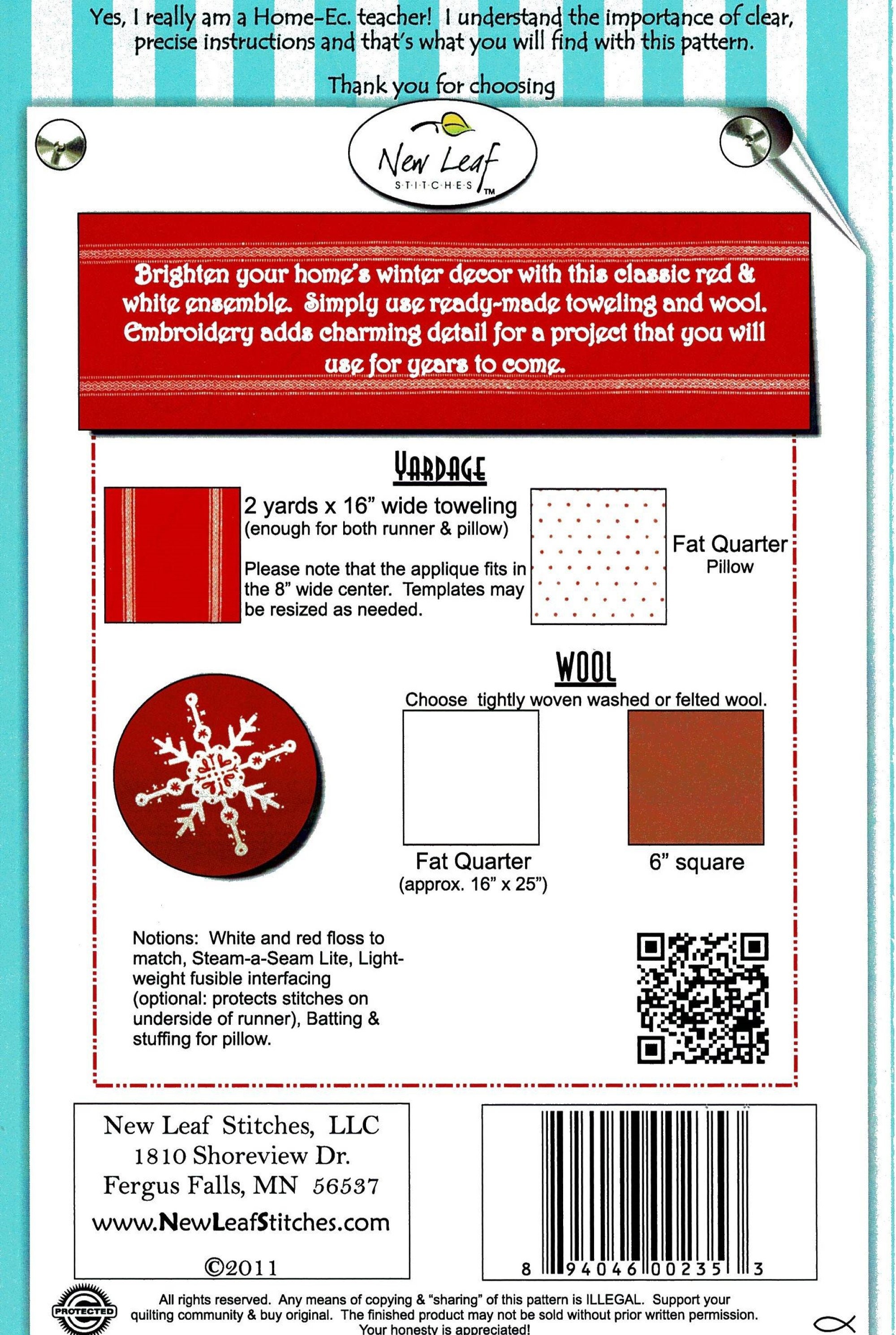 Yes, I really am a Home-Ec. teacher! I understand the importance of clear, precise instructions and that's what you will find with this pattern.

Thank you for choosing

New Leaf
STITCHES™

Brighten your home's winter decor with this classic red & white ensemble. Simply use ready-made toweling and wool. Embroidery adds charming detail for a project that you will use for years to come.

YARDAGE

2 yards x 16" wide toweling
(enough for both runner & pillow)

Please note that the applique fits in the 8" wide center. Templates may be resized as needed.

Fat Quarter
Pillow

WOOL

Choose tightly woven washed or felted wool.

Fat Quarter
(approx. 16" x 25")

6" square

Notions: White and red floss to match, Steam-a-Seam Lite, Lightweight fusible interfacing (optional: protects stitches on underside of runner), Batting & stuffing for pillow.

New Leaf Stitches, LLC
1810 Shoreview Dr.
Fergus Falls, MN 56537
www.NewLeafStitches.com
©2011

8 94046 00235 3

PROTECTED

All rights reserved. Any means of copying & "sharing" of this pattern is ILLEGAL. Support your quilting community & buy original. The finished product may not be sold without prior written permission. Your honesty is appreciated!